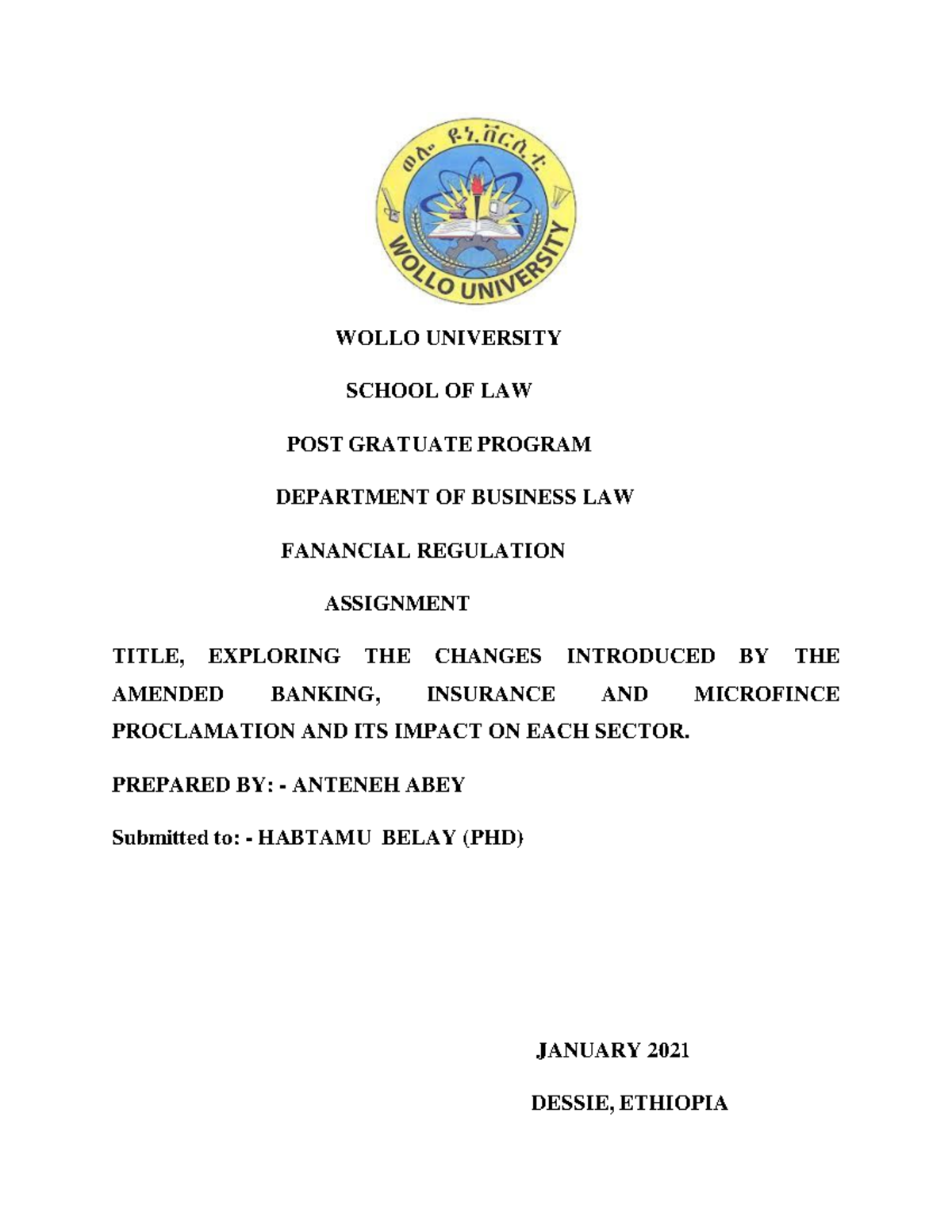 ወሎ ዩኒቨርሲቲ

WOLLO UNIVERSITY

WOLLO UNIVERSITY

SCHOOL OF LAW

POST GRATUATE PROGRAM

DEPARTMENT OF BUSINESS LAW

FANANCIAL REGULATION

ASSIGNMENT

TITLE, EXPLORING THE CHANGES INTRODUCED BY THE AMENDED BANKING, INSURANCE AND MICROFINCE PROCLAMATION AND ITS IMPACT ON EACH SECTOR.

PREPARED BY: - ANTENEH ABEY

Submitted to: - HABTAMU BELAY (PHD)

JANUARY 2021

DESSIE, ETHIOPIA